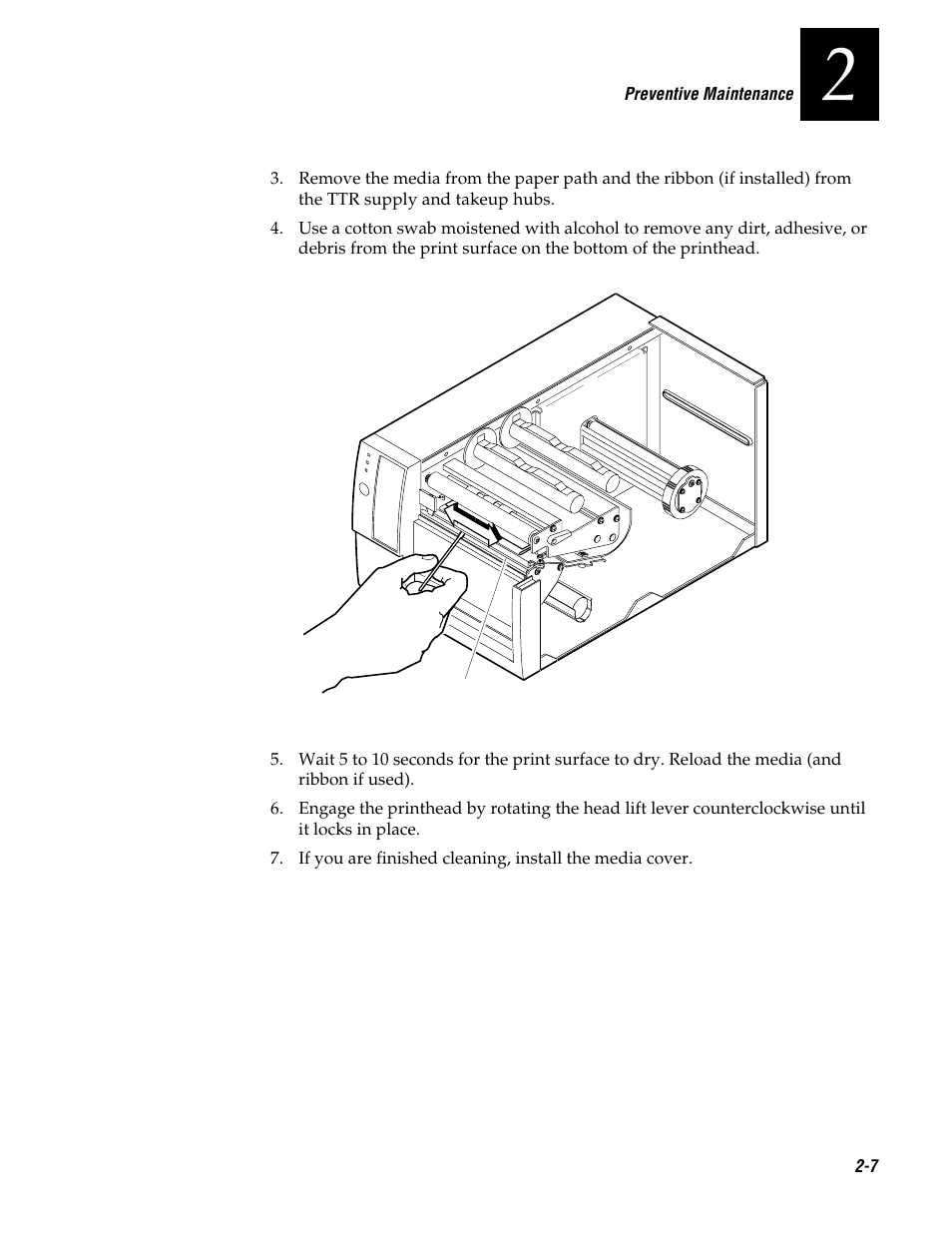 Preventive Maintenance

2

3. Remove the media from the paper path and the ribbon (if installed) from the TTR supply and takeup hubs.

4. Use a cotton swab moistened with alcohol to remove any dirt, adhesive, or debris from the print surface on the bottom of the printhead.

5. Wait 5 to 10 seconds for the print surface to dry. Reload the media (and ribbon if used).

6. Engage the printhead by rotating the head lift lever counterclockwise until it locks in place.

7. If you are finished cleaning, install the media cover.

2-7